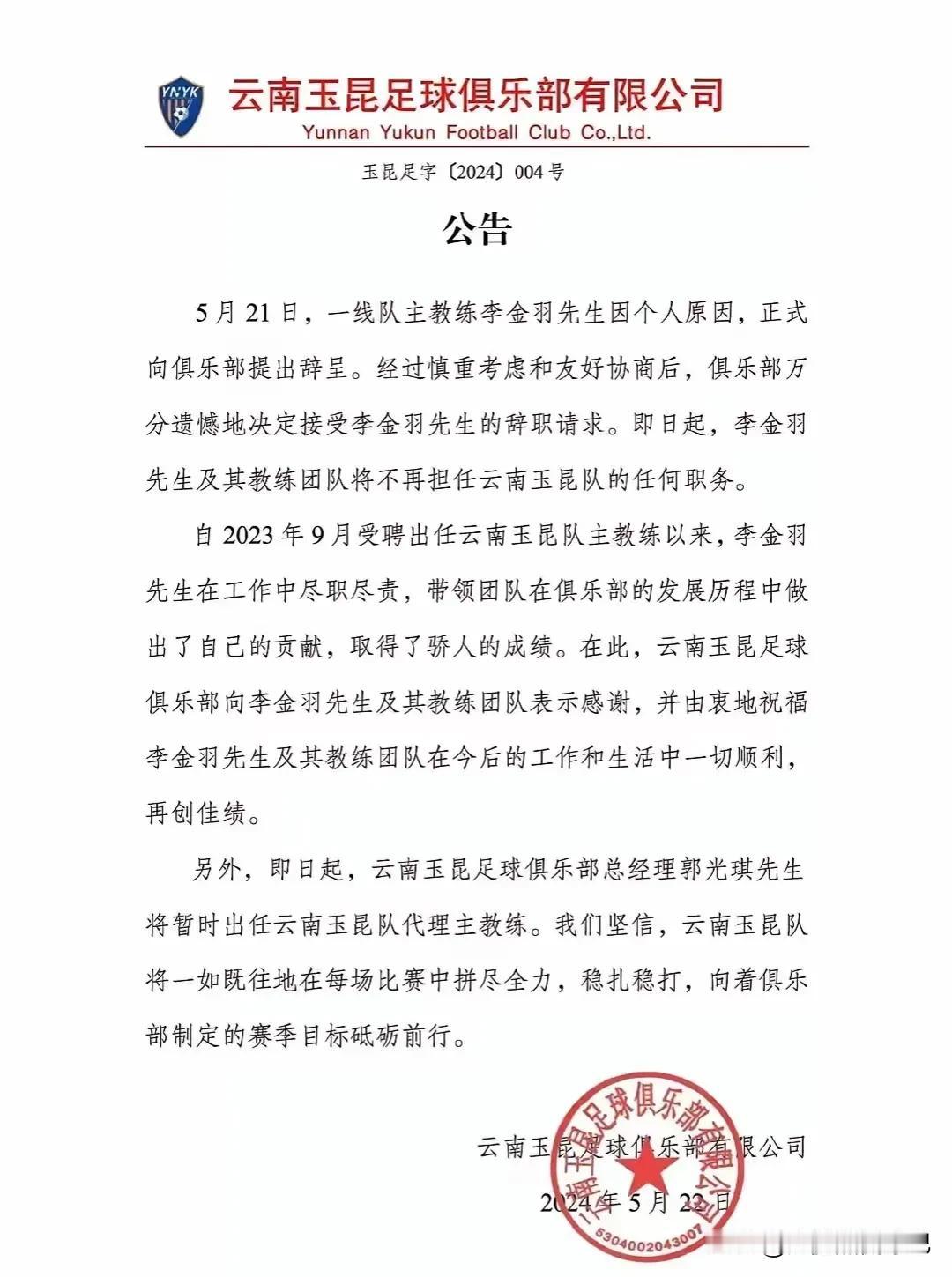 YNYK

云南玉昆足球俱乐部有限公司
Yunnan Yukun Football Club Co.,Ltd.

玉昆足字〔2024〕004号

公告

5月21日，一线队主教练李金羽先生因个人原因，正式向俱乐部提出辞呈。经过慎重考虑和友好协商后，俱乐部万分遗憾地决定接受李金羽先生的辞职请求。即日起，李金羽先生及其教练团队将不再担任云南玉昆队的任何职务。

自2023年9月受聘出任云南玉昆队主教练以来，李金羽先生在工作中尽职尽责，带领团队在俱乐部的发展历程中做出了自己的贡献，取得了骄人的成绩。在此，云南玉昆足球俱乐部向李金羽先生及其教练团队表示感谢，并由衷地祝福李金羽先生及其教练团队在今后的工作和生活中一切顺利，再创佳绩。

另外，即日起，云南玉昆足球俱乐部总经理郭光琪先生将暂时出任云南玉昆队代理主教练。我们坚信，云南玉昆队将一如既往地在每场比赛中拼尽全力，稳扎稳打，向着俱乐部制定的赛季目标砥砺前行。

云南玉昆足球俱乐部有限公司

2024年5月22日

云南玉昆足球俱乐部有限公司

5304002043007